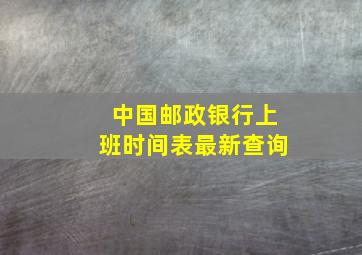 中国邮政银行上班时间表最新查询